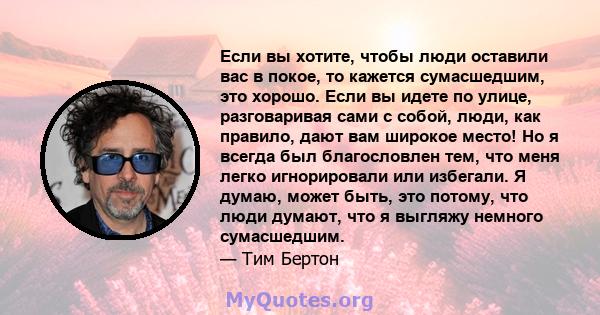 Если вы хотите, чтобы люди оставили вас в покое, то кажется сумасшедшим, это хорошо. Если вы идете по улице, разговаривая сами с собой, люди, как правило, дают вам широкое место! Но я всегда был благословлен тем, что меня легко игнорировали или избегали. Я думаю, может быть, это потому, что люди думают, что я выгляжу немного сумасшедшим.
— Тим Бертон

MyQuotes.org